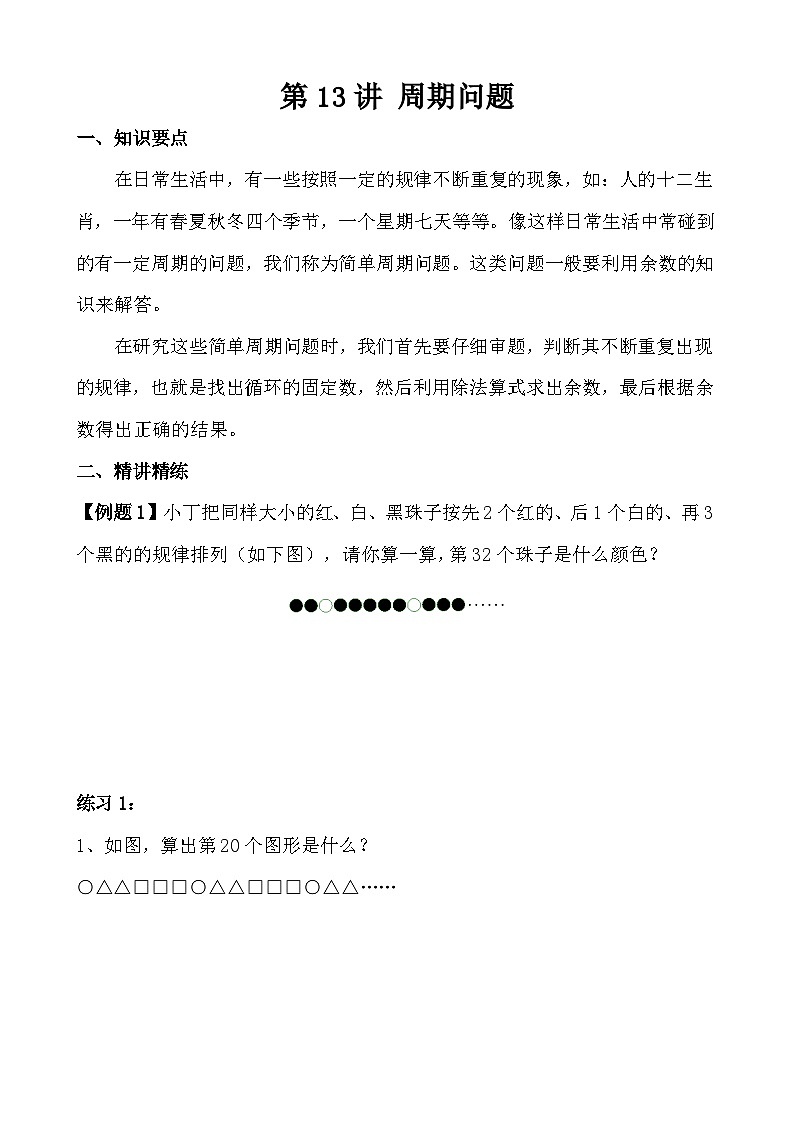 第 13 讲 周期问题

一、知识要点

在日常生活中，有一些按照一定的规律不断重复的现象，如：人的十二生肖，一年有春夏秋冬四个季节，一个星期七天等等。像这样日常生活中常碰到的有一定周期的问题，我们称为简单周期问题。这类问题一般要利用余数的知识来解答。

在研究这些简单周期问题时，我们首先要仔细审题，判断其不断重复出现的规律，也就是找出循环的固定数，然后利用除法算式求出余数，最后根据余数得出正确的结果。

二、精讲精练

【例题 1】小丁把同样大小的红、白、黑珠子按先 2 个红的、后 1 个白的、再 3 个黑的的规律排列（如下图），请你算一算，第 32 个珠子是什么颜色？

●●○●●●●●○●●●……

练习 1：

1、如图，算出第 20 个图形是什么？

○△△□□□○△△□□□○△△……